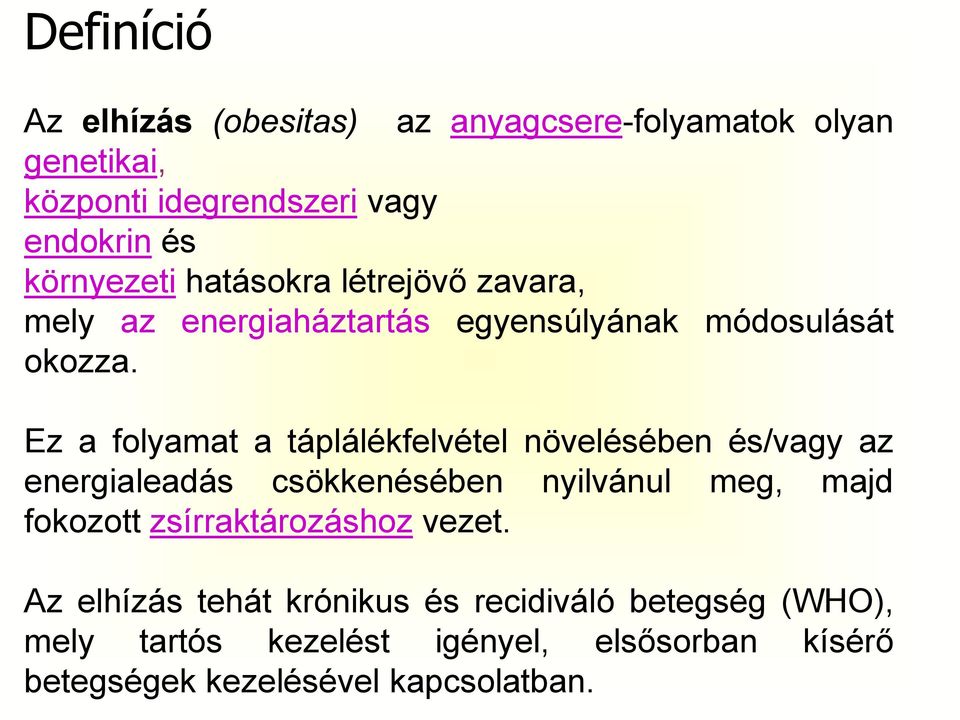 Definíció

Az elhízás (obesitas) az anyagcsere-folyamatok olyan genetikai,
központi idegrendszeri vagy
endokrin és
környezeti hatásokra létrejövő zavara,
mely az energiaháztartás egyensúlyának módosulását okozza.

Ez a folyamat a táplálékfelvétel növelésében és/vagy az energialeadás csökkenésében nyilvánul meg, majd fokozott zsírraktározáshoz vezet.

Az elhízás tehát krónikus és recidiváló betegség (WHO), mely tartós kezelést igényel, elsősorban kísérő betegségek kezelésével kapcsolatban.